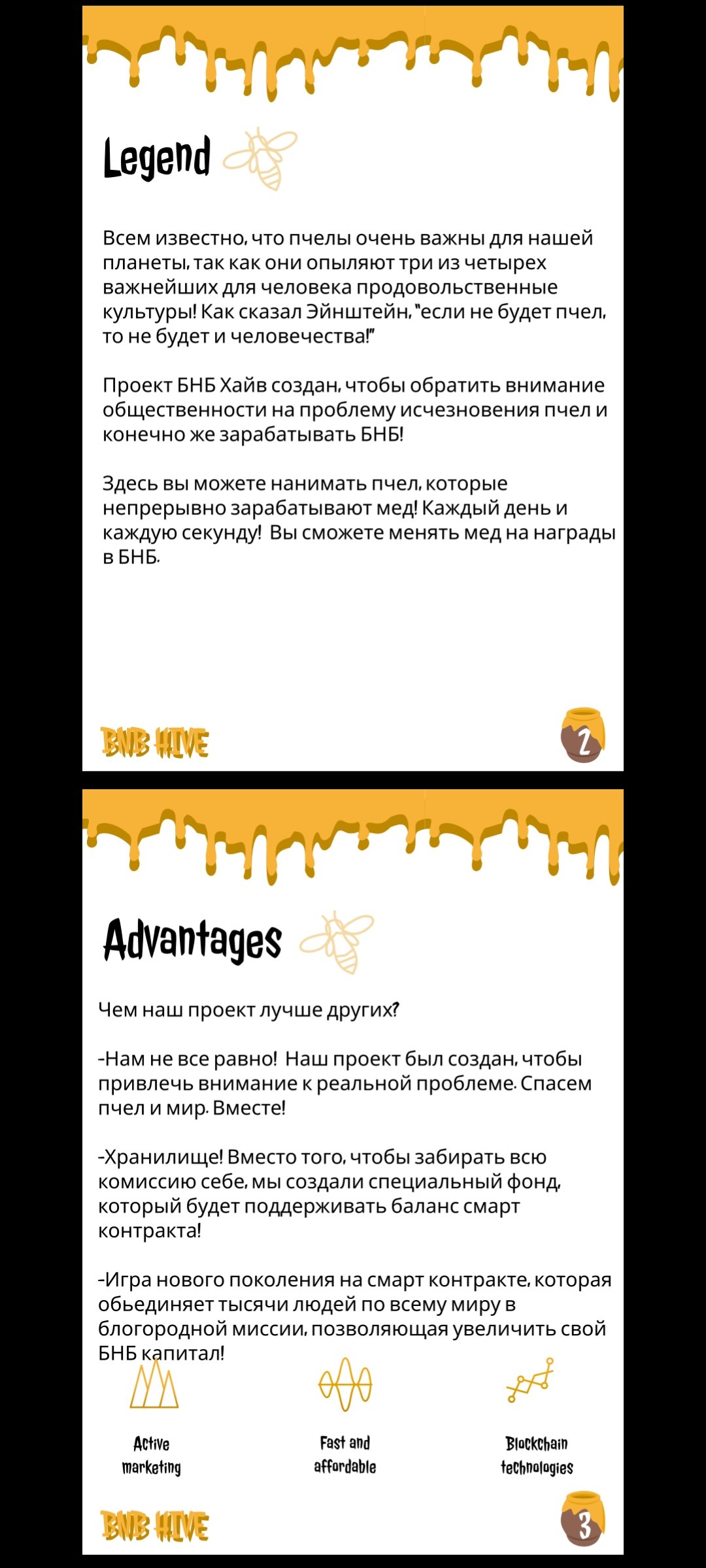 Legend

Всем известно, что пчелы очень важны для нашей планеты, так как они опыляют три из четырех важнейших для человека продовольственные культуры! Как сказал Эйнштейн, "если не будет пчел, то не будет и человечества!"

Проект БНБ Хайв создан, чтобы обратить внимание общественности на проблему исчезновения пчел и конечно же зарабатывать БНБ!

Здесь вы можете нанимать пчел, которые непрерывно зарабатывают мед! Каждый день и каждую секунду! Вы сможете менять мед на награды в БНБ.

BNB HIVE

2

Advantages

Чем наш проект лучше других?

-Нам не все равно! Наш проект был создан, чтобы привлечь внимание к реальной проблеме. Спасем пчел и мир. Вместе!

-Хранилище! Вместо того, чтобы забирать всю комиссию себе, мы создали специальный фонд, который будет поддерживать баланс смарт контракта!

-Игра нового поколения на смарт контракте, которая обьединяет тысячи людей по всему миру в блогородной миссии, позволяющая увеличить свой БНБ капитал!

Active marketing

Fast and affordable

Blockchain technologies

BNB HIVE

3